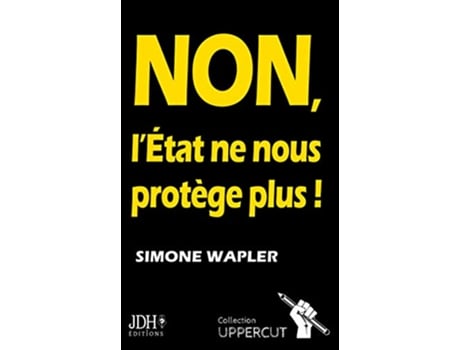 NON,
l'État ne nous protège plus !

SIMONE WAPLER

JDH
ÉDITIONS

Collection
UPPERCUT